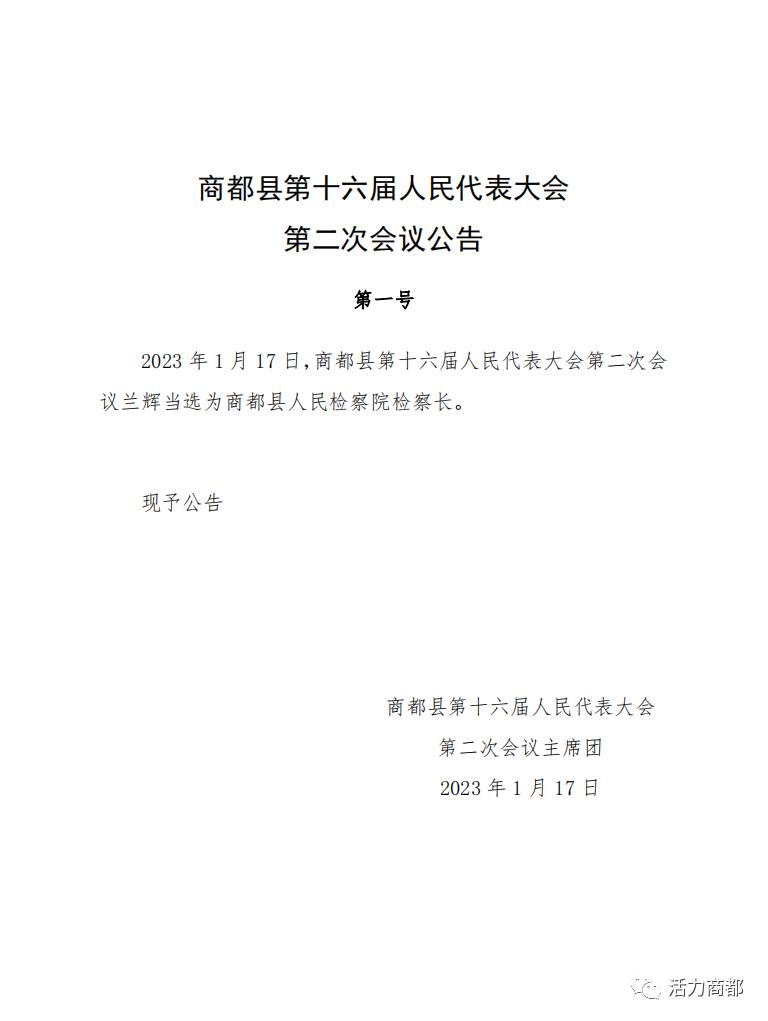 商都县第十六届人民代表大会
第二次会议公告

第一号

2023 年 1 月 17 日，商都县第十六届人民代表大会第二次会议兰辉当选为商都县人民检察院检察长。

现予公告

商都县第十六届人民代表大会
第二次会议主席团
2023 年 1 月 17 日

活力商都